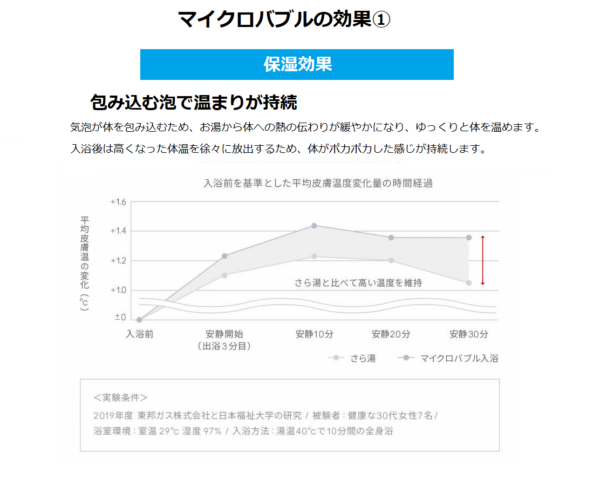 マイクロバブルの効果①

保湿効果

包み込む泡で温まりが持続

気泡が体を包み込むため、お湯から体への熱の伝わりが緩やかになり、ゆっくりと体を温めます。

入浴後は高くなった体温を徐々に放出するため、体がポカポカした感じが持続します。

入浴前を基準とした平均皮膚温度変化量の時間経過

平均皮膚温の変化（℃）

+1.6
+1.4
+1.2
+1.0
±0

さら湯と比べて高い温度を維持

入浴前
安静開始（出浴３分目）
安静10分
安静20分
安静30分

さら湯　マイクロバブル入浴

＜実験条件＞
2019年度 東邦ガス株式会社と日本福祉大学の研究 / 被験者：健康な30代女性7名 / 浴室環境：室温 29℃ 湿度 97% / 入浴方法：湯温40℃で10分間の全身浴